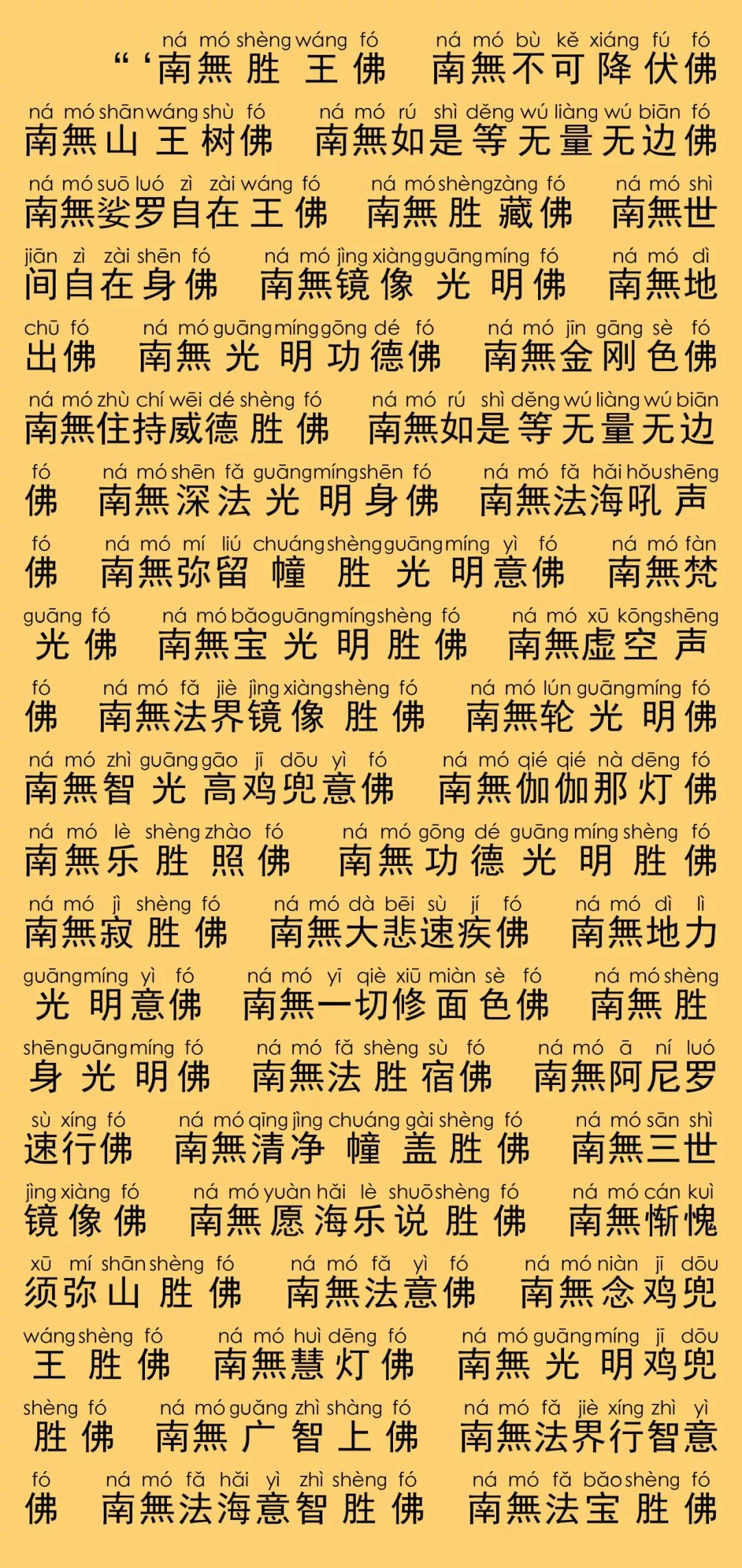 ná mó shèng wáng fó　ná mó bù kě xiáng fú fó
“‘南無胜王佛　南無不可降伏佛

ná mó shān wáng shù fó　ná mó rú shì děng wú liàng wú biān fó
南無山王树佛　南無如是等无量无边佛

ná mó suō luó zì zài wáng fó　ná mó shèng zàng fó　ná mó shì
南無娑罗自在王佛　南無胜藏佛　南無世

jiān zì zài shēn fó　ná mó jìng xiàng guāng míng fó　ná mó dì
间自在身佛　南無镜像光明佛　南無地

chū fó　ná mó guāng míng gōng dé fó　ná mó jīn gāng sè fó
出佛　南無光明功德佛　南無金刚色佛

ná mó zhù chí wēi dé shèng fó　ná mó rú shì děng wú liàng wú biān
南無住持威德胜佛　南無如是等无量无边

fó　ná mó shēn fǎ guāng míng shēn fó　ná mó fǎ hǎi hǒu shēng
佛　南無深法光明身佛　南無法海吼声

fó　ná mó mí liú chuáng shèng guāng míng yì fó　ná mó fàn
佛　南無弥留幢胜光明意佛　南無梵

guāng fó　ná mó bǎo guāng míng shèng fó　ná mó xū kōng shēng
光佛　南無宝光明胜佛　南無虚空声

fó　ná mó fǎ jiè jìng xiàng shèng fó　ná mó lún guāng míng fó
佛　南無法界镜像胜佛　南無轮光明佛

ná mó zhì guāng gāo jī dōu yì fó　ná mó qié qié nà dēng fó
南無智光高鸡兜意佛　南無伽伽那灯佛

ná mó lè shèng zhào fó　ná mó gōng dé guāng míng shèng fó
南無乐胜照佛　南無功德光明胜佛

ná mó jì shèng fó　ná mó dà bēi sù jí fó　ná mó dì lì
南無寂胜佛　南無大悲速疾佛　南無地力

guāng míng yì fó　ná mó yī qiè xiū miàn sè fó　ná mó shèng
光明意佛　南無一切修面色佛　南無胜

shēn guāng míng fó　ná mó fǎ shèng sù fó　ná mó ā ní luó
身光明佛　南無法胜宿佛　南無阿尼罗

sù xíng fó　ná mó qīng jìng chuáng gài shèng fó　ná mó sān shì
速行佛　南無清净幢盖胜佛　南無三世

jìng xiàng fó　ná mó yuàn hǎi lè shuō shèng fó　ná mó cán kuì
镜像佛　南無愿海乐说胜佛　南無惭愧

xū mí shān shèng fó　ná mó fǎ yì fó　ná mó niàn jī dōu
须弥山胜佛　南無法意佛　南無念鸡兜

wáng shèng fó　ná mó huì dēng fó　ná mó guāng míng jī dōu
王胜佛　南無慧灯佛　南無光明鸡兜

shèng fó　ná mó guǎng zhì shàng fó　ná mó fǎ jiè xíng zhì yì
胜佛　南無广智上佛　南無法界行智意

fó　ná mó fǎ hǎi yì zhì shèng fó　ná mó fǎ bǎo shèng fó
佛　南無法海意智胜佛　南無法宝胜佛